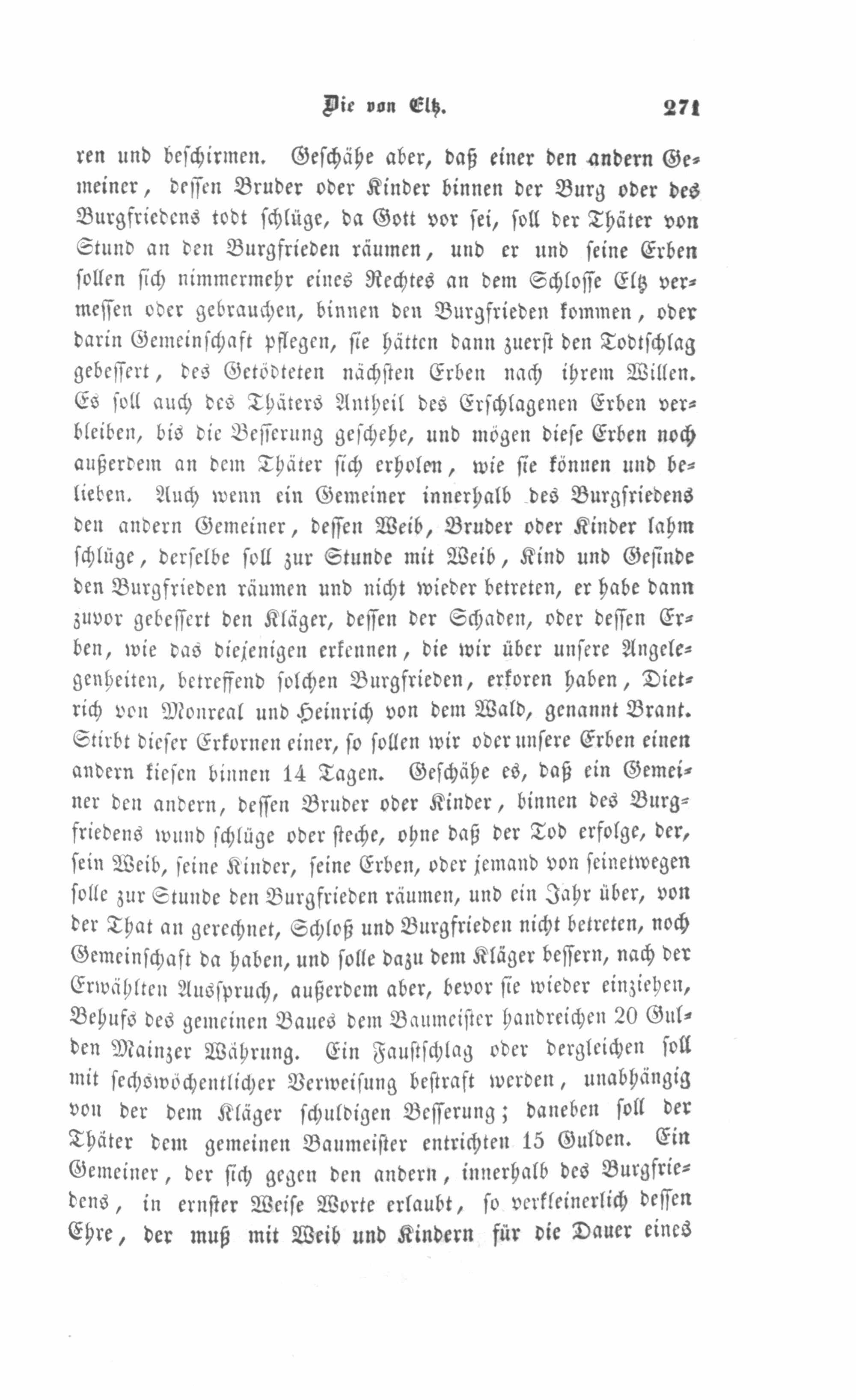 Die von Eltz. 271

ren und beschirmen. Geschähe aber, daß einer den andern Gemeiner, dessen Bruder oder Kinder binnen der Burg oder des Burgfriedens todt schlüge, da Gott vor sei, soll der Thäter von Stund an den Burgfrieden räumen, und er und seine Erben sollen sich nimmermehr eines Rechtes an dem Schlosse Eltz vermessen oder gebrauchen, binnen den Burgfrieden kommen, oder darin Gemeinschaft pflegen, sie hätten dann zuerst den Todtschlag gebessert, des Getödteten nächsten Erben nach ihrem Willen. Es soll auch des Thäters Antheil des Erschlagenen Erben verbleiben, bis die Besserung geschehe, und mögen diese Erben noch außerdem an dem Thäter sich erholen, wie sie können und belieben. Auch wenn ein Gemeiner innerhalb des Burgfriedens den andern Gemeiner, dessen Weib, Bruder oder Kinder lahm schlüge, derselbe soll zur Stunde mit Weib, Kind und Gesinde den Burgfrieden räumen und nicht wieder betreten, er habe dann zuvor gebessert den Kläger, dessen der Schaden, oder dessen Erben, wie das diejenigen erkennen, die wir über unsere Angelegenheiten, betreffend solchen Burgfrieden, erkoren haben, Dietrich von Monreal und Heinrich von dem Wald, genannt Brant. Stirbt dieser Erkornen einer, so sollen wir oder unsere Erben einen andern kiesen binnen 14 Tagen. Geschähe es, daß ein Gemeiner den andern, dessen Bruder oder Kinder, binnen des Burgfriedens wund schlüge oder steche, ohne daß der Tod erfolge, der, sein Weib, seine Kinder, seine Erben, oder jemand von seinetwegen solle zur Stunde den Burgfrieden räumen, und ein Jahr über, von der That an gerechnet, Schloß und Burgfrieden nicht betreten, noch Gemeinschaft da haben, und solle dazu dem Kläger bessern, nach der Erwählten Ausspruch, außerdem aber, bevor sie wieder einziehen, Behufs des gemeinen Baues dem Baumeister handreichen 20 Gulden Mainzer Währung. Ein Faustschlag oder dergleichen soll mit sechswöchentlicher Verweisung bestraft werden, unabhängig von der dem Kläger schuldigen Besserung; daneben soll der Thäter dem gemeinen Baumeister entrichten 15 Gulden. Ein Gemeiner, der sich gegen den andern, innerhalb des Burgfriedens, in ernster Weise Worte erlaubt, so verkleinerlich dessen Ehre, der muß mit Weib und Kindern für die Dauer eines